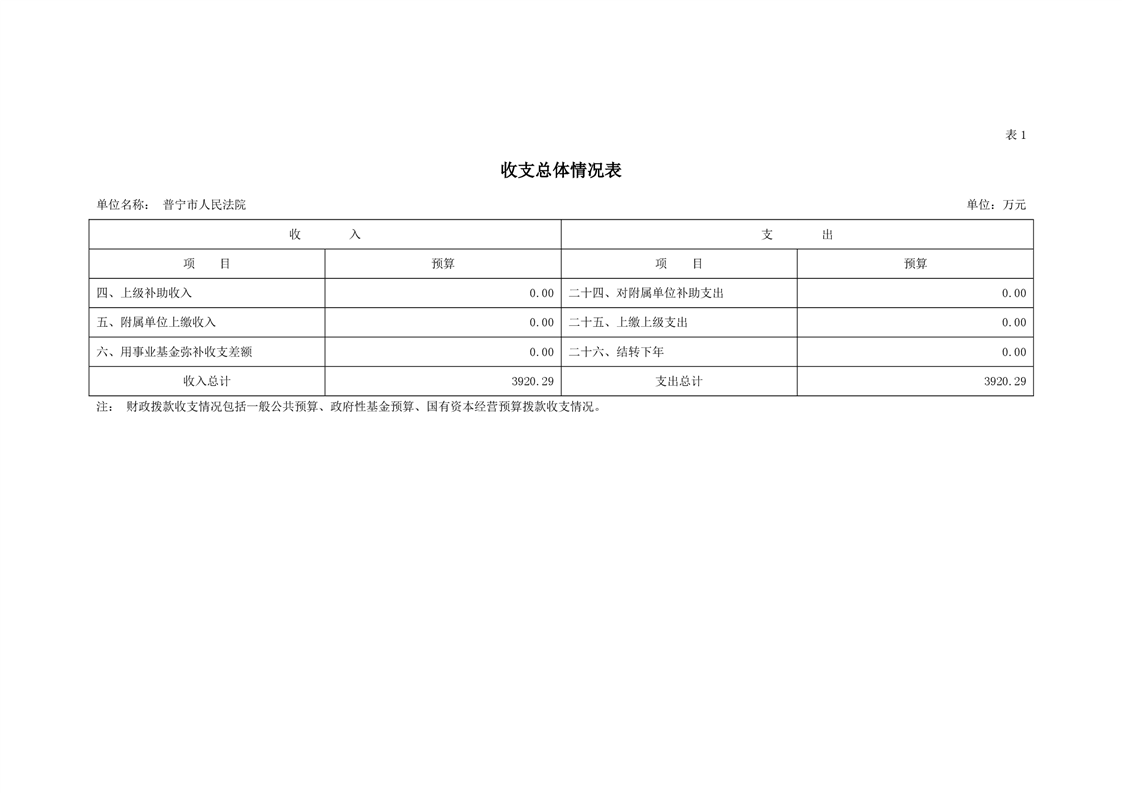 表 1

收支总体情况表

单位名称： 普宁市人民法院 单位：万元

| 收 入 | | 支 出 | |
|---|---|---|---|
| 项 目 | 预算 | 项 目 | 预算 |
| 四、上级补助收入 | 0.00 | 二十四、对附属单位补助支出 | 0.00 |
| 五、附属单位上缴收入 | 0.00 | 二十五、上缴上级支出 | 0.00 |
| 六、用事业基金弥补收支差额 | 0.00 | 二十六、结转下年 | 0.00 |
| 收入总计 | 3920.29 | 支出总计 | 3920.29 |

注： 财政拨款收支情况包括一般公共预算、政府性基金预算、国有资本经营预算拨款收支情况。